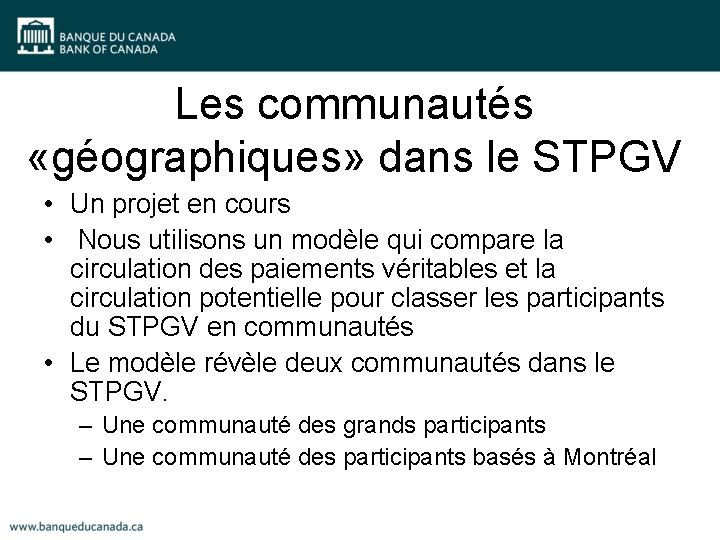 BANQUE DU CANADA
BANK OF CANADA

Les communautés «géographiques» dans le STPGV

• Un projet en cours
• Nous utilisons un modèle qui compare la circulation des paiements véritables et la circulation potentielle pour classer les participants du STPGV en communautés
• Le modèle révèle deux communautés dans le STPGV.
– Une communauté des grands participants
– Une communauté des participants basés à Montréal

www.banqueducanada.ca